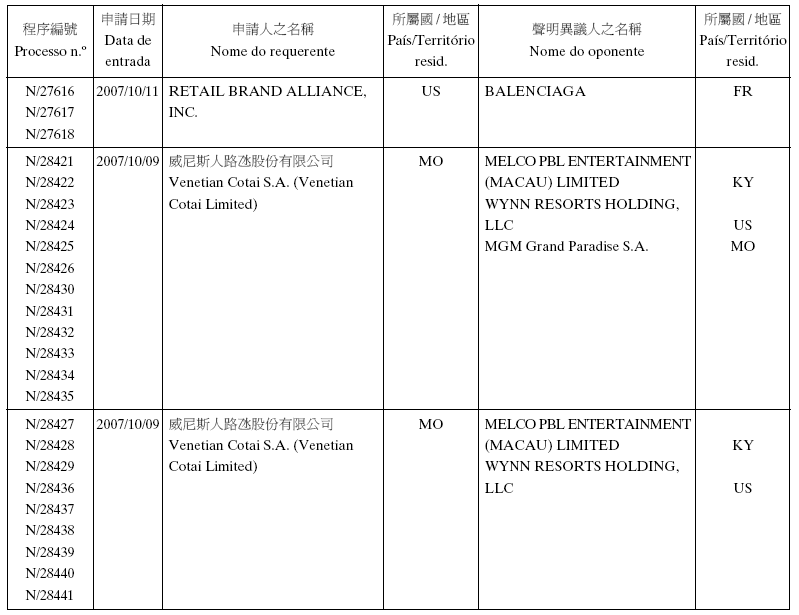 | 程序編號 Processo n.º | 申請日期 Data de entrada | 申請人之名稱 Nome do requerente | 所屬國 / 地區 País/Território resid. | 聲明異議人之名稱 Nome do oponente | 所屬國 / 地區 País/Território resid. |
|---|---|---|---|---|---|
| N/27616 N/27617 N/27618 | 2007/10/11 | RETAIL BRAND ALLIANCE, INC. | US | BALENCIAGA | FR |
| N/28421 N/28422 N/28423 N/28424 N/28425 N/28426 N/28430 N/28431 N/28432 N/28433 N/28434 N/28435 | 2007/10/09 | 威尼斯人路氹股份有限公司 Venetian Cotai S.A. (Venetian Cotai Limited) | MO | MELCO PBL ENTERTAINMENT (MACAU) LIMITED WYNN RESORTS HOLDING, LLC MGM Grand Paradise S.A. | KY US MO |
| N/28427 N/28428 N/28429 N/28436 N/28437 N/28438 N/28439 N/28440 N/28441 | 2007/10/09 | 威尼斯人路氹股份有限公司 Venetian Cotai S.A. (Venetian Cotai Limited) | MO | MELCO PBL ENTERTAINMENT (MACAU) LIMITED WYNN RESORTS HOLDING, LLC | KY US |